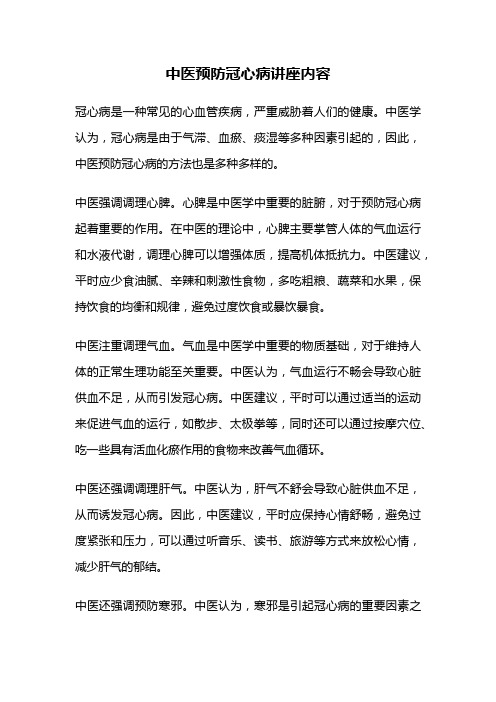 中医预防冠心病讲座内容

冠心病是一种常见的心血管疾病，严重威胁着人们的健康。中医学认为，冠心病是由于气滞、血瘀、痰湿等多种因素引起的，因此，中医预防冠心病的方法也是多种多样的。

中医强调调理心脾。心脾是中医学中重要的脏腑，对于预防冠心病起着重要的作用。在中医的理论中，心脾主要掌管人体的气血运行和水液代谢，调理心脾可以增强体质，提高机体抵抗力。中医建议，平时应少食油腻、辛辣和刺激性食物，多吃粗粮、蔬菜和水果，保持饮食的均衡和规律，避免过度饮食或暴饮暴食。

中医注重调理气血。气血是中医学中重要的物质基础，对于维持人体的正常生理功能至关重要。中医认为，气血运行不畅会导致心脏供血不足，从而引发冠心病。中医建议，平时可以通过适当的运动来促进气血的运行，如散步、太极拳等，同时还可以通过按摩穴位、吃一些具有活血化瘀作用的食物来改善气血循环。

中医还强调调理肝气。中医认为，肝气不舒会导致心脏供血不足，从而诱发冠心病。因此，中医建议，平时应保持心情舒畅，避免过度紧张和压力，可以通过听音乐、读书、旅游等方式来放松心情，减少肝气的郁结。

中医还强调预防寒邪。中医认为，寒邪是引起冠心病的重要因素之